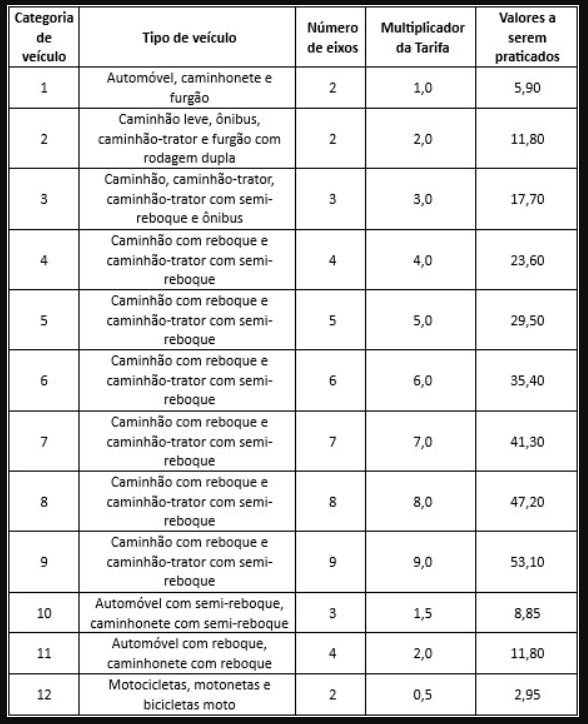 | Categoria de veículo | Tipo de veículo | Número de eixos | Multiplicador da Tarifa | Valores a serem praticados |
|---|---|---|---|---|
| 1 | Automóvel, caminhonete e furgão | 2 | 1,0 | 5,90 |
| 2 | Caminhão leve, ônibus, caminhão-trator e furgão com rodagem dupla | 2 | 2,0 | 11,80 |
| 3 | Caminhão, caminhão-trator, caminhão-trator com semi-reboque e ônibus | 3 | 3,0 | 17,70 |
| 4 | Caminhão com reboque e caminhão-trator com semi-reboque | 4 | 4,0 | 23,60 |
| 5 | Caminhão com reboque e caminhão-trator com semi-reboque | 5 | 5,0 | 29,50 |
| 6 | Caminhão com reboque e caminhão-trator com semi-reboque | 6 | 6,0 | 35,40 |
| 7 | Caminhão com reboque e caminhão-trator com semi-reboque | 7 | 7,0 | 41,30 |
| 8 | Caminhão com reboque e caminhão-trator com semi-reboque | 8 | 8,0 | 47,20 |
| 9 | Caminhão com reboque e caminhão-trator com semi-reboque | 9 | 9,0 | 53,10 |
| 10 | Automóvel com semi-reboque, caminhonete com semi-reboque | 3 | 1,5 | 8,85 |
| 11 | Automóvel com reboque, caminhonete com reboque | 4 | 2,0 | 11,80 |
| 12 | Motocicletas, motonetas e bicicletas moto | 2 | 0,5 | 2,95 |